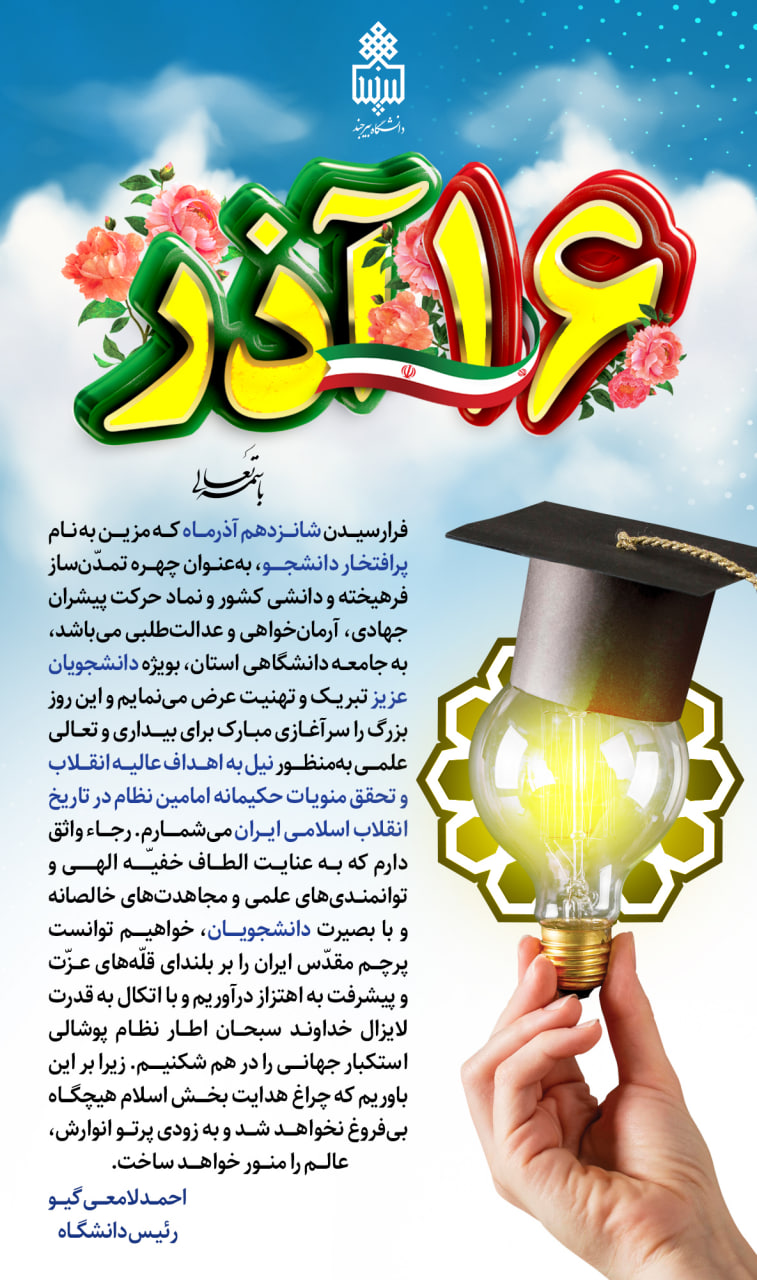 دانشگاه بیرجند

۱۶ آذر

باسمه تعالی

فرارسیدن شانزدهم آذرماه که مزین به نام پرافتخار دانشجو، به‌عنوان چهره تمدّن‌ساز فرهیخته و دانشی کشور و نماد حرکت پیشران جهادی، آرمان‌خواهی و عدالت‌طلبی می‌باشد، به جامعه دانشگاهی استان، بویژه دانشجویان عزیز تبریک و تهنیت عرض می‌نمایم و این روز بزرگ را سرآغازی مبارک برای بیداری و تعالی علمی به‌منظور نیل به اهداف عالیه انقلاب و تحقق منویات حکیمانه امامین نظام در تاریخ انقلاب اسلامی ایران می‌شمارم. رجاء واثق دارم که به عنایت الطاف خفیّه الهی و توانمندی‌های علمی و مجاهدت‌های خالصانه و با بصیرت دانشجویان، خواهیم توانست پرچم مقدّس ایران را بر بلندای قلّه‌های عزّت و پیشرفت به اهتزاز درآوریم و با اتکال به قدرت لایزال خداوند سبحان اطار نظام پوشالی استکبار جهانی را در هم شکنیم. زیرا بر این باوریم که چراغ هدایت بخش اسلام هیچگاه بی‌فروغ نخواهد شد و به زودی پرتو انوارش، عالم را منور خواهد ساخت.

احمد لامعی گیو
رئیس دانشگاه